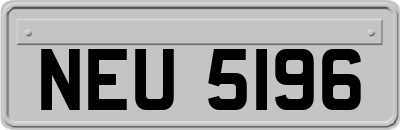 NEU 5196